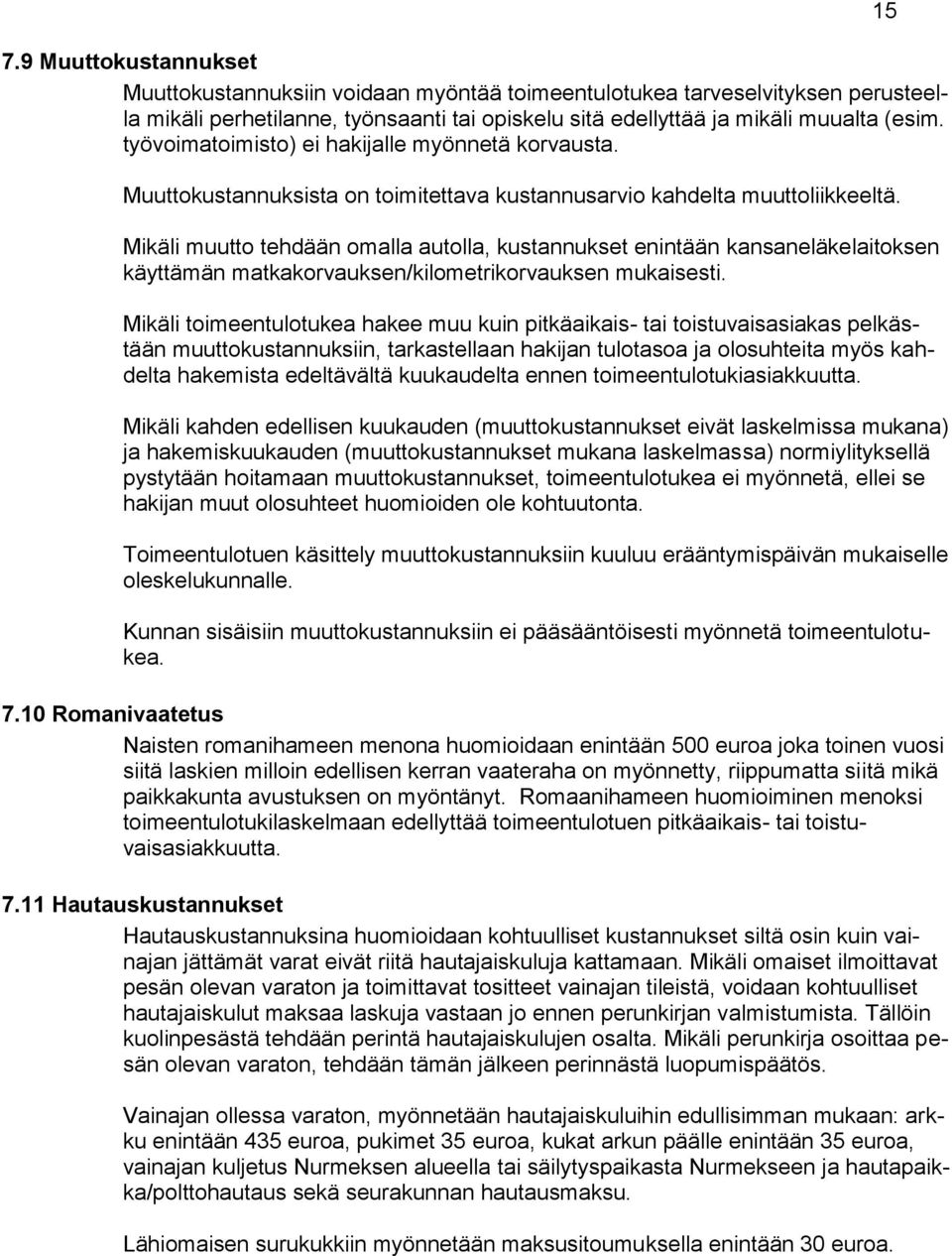 15

7.9 Muuttokustannukset

Muuttokustannuksiin voidaan myöntää toimeentulotukea tarveselvityksen perusteella mikäli perhetilanne, työnsaanti tai opiskelu sitä edellyttää ja mikäli muualta (esim. työvoimatoimisto) ei hakijalle myönnetä korvausta.

Muuttokustannuksista on toimitettava kustannusarvio kahdelta muuttoliikkeeltä.

Mikäli muutto tehdään omalla autolla, kustannukset enintään kansaneläkelaitoksen käyttämän matkakorvauksen/kilometrikorvauksen mukaisesti.

Mikäli toimeentulotukea hakee muu kuin pitkäaikais- tai toistuvaisasiakas pelkästään muuttokustannuksiin, tarkastellaan hakijan tulotasoa ja olosuhteita myös kahdelta hakemista edeltävältä kuukaudelta ennen toimeentulotukiasiakkuutta.

Mikäli kahden edellisen kuukauden (muuttokustannukset eivät laskelmissa mukana) ja hakemiskuukauden (muuttokustannukset mukana laskelmassa) normiylityksellä pystytään hoitamaan muuttokustannukset, toimeentulotukea ei myönnetä, ellei se hakijan muut olosuhteet huomioiden ole kohtuutonta.

Toimeentulotuen käsittely muuttokustannuksiin kuuluu erääntymispäivän mukaiselle oleskelukunnalle.

Kunnan sisäisiin muuttokustannuksiin ei pääsääntöisesti myönnetä toimeentulotukea.

7.10 Romanivaatetus

Naisten romanihameen menona huomioidaan enintään 500 euroa joka toinen vuosi siitä laskien milloin edellisen kerran vaateraha on myönnetty, riippumatta siitä mikä paikkakunta avustuksen on myöntänyt. Romaanihameen huomioiminen menoksi toimeentulotukilaskelmaan edellyttää toimeentulotuen pitkäaikais- tai toistuvaisasiakkuutta.

7.11 Hautauskustannukset

Hautauskustannuksina huomioidaan kohtuulliset kustannukset siltä osin kuin vainajan jättämät varat eivät riitä hautajaiskuluja kattamaan. Mikäli omaiset ilmoittavat pesän olevan varaton ja toimittavat tositteet vainajan tileistä, voidaan kohtuulliset hautajaiskulut maksaa laskuja vastaan jo ennen perunkirjan valmistumista. Tällöin kuolinpesästä tehdään perintä hautajaiskulujen osalta. Mikäli perunkirja osoittaa pesän olevan varaton, tehdään tämän jälkeen perinnästä luopumispäätös.

Vainajan ollessa varaton, myönnetään hautajaiskuluihin edullisimman mukaan: arkku enintään 435 euroa, pukimet 35 euroa, kukat arkun päälle enintään 35 euroa, vainajan kuljetus Nurmeksen alueella tai säilytyspaikasta Nurmekseen ja hautapaikka/polttohautaus sekä seurakunnan hautausmaksu.

Lähiomaisen surukukkiin myönnetään maksusitoumuksella enintään 30 euroa.